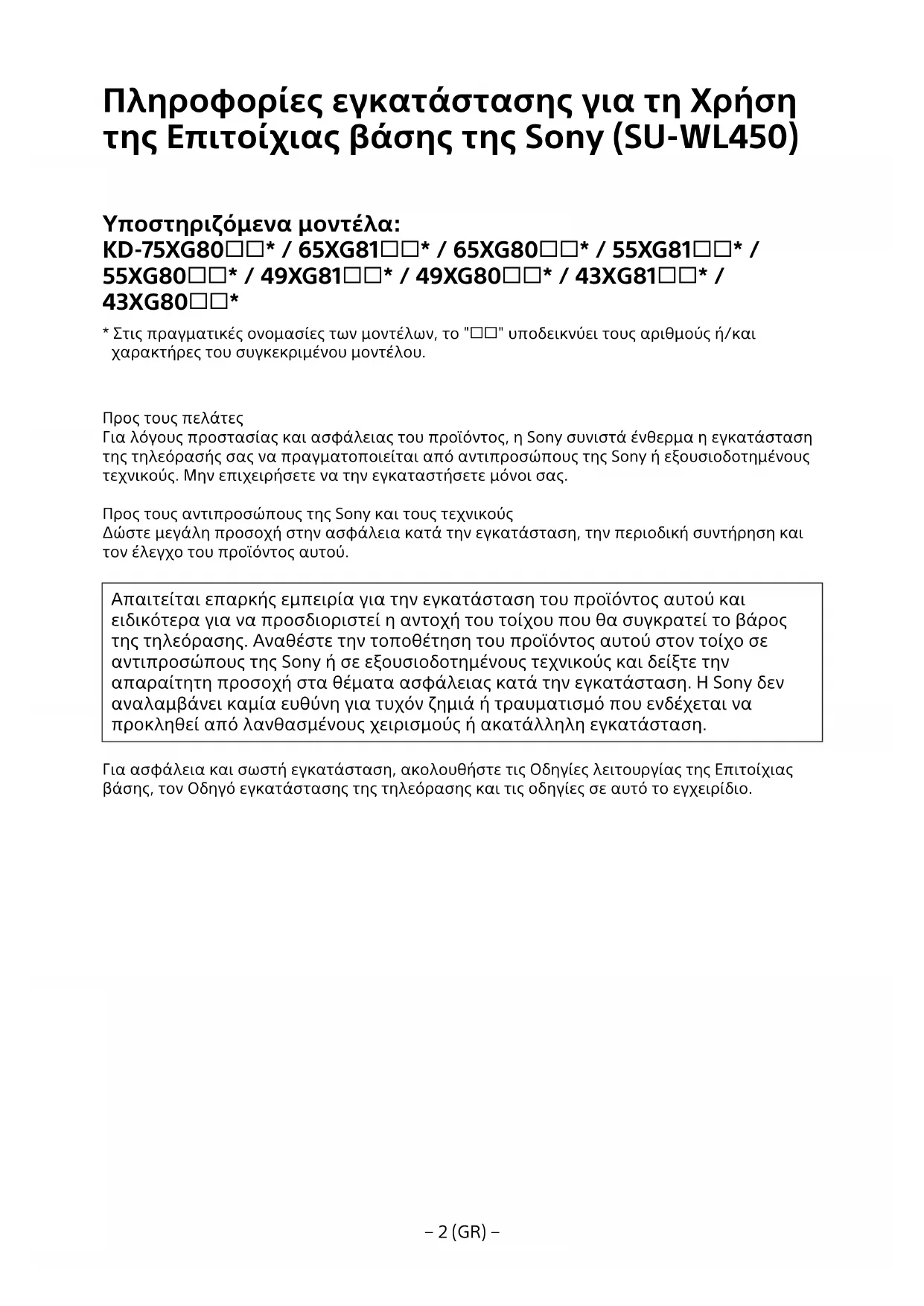 Πληροφορίες εγκατάστασης για τη Χρήση της Επιτοίχιας βάσης της Sony (SU-WL450)

Υποστηριζόμενα μοντέλα:
KD-75XG80□□* / 65XG81□□* / 65XG80□□* / 55XG81□□* / 55XG80□□* / 49XG81□□* / 49XG80□□* / 43XG81□□* / 43XG80□□*

* Στις πραγματικές ονομασίες των μοντέλων, το "□□" υποδεικνύει τους αριθμούς ή/και χαρακτήρες του συγκεκριμένου μοντέλου.

Προς τους πελάτες
Για λόγους προστασίας και ασφάλειας του προϊόντος, η Sony συνιστά ένθερμα η εγκατάσταση της τηλεόρασής σας να πραγματοποιείται από αντιπροσώπους της Sony ή εξουσιοδοτημένους τεχνικούς. Μην επιχειρήσετε να την εγκαταστήσετε μόνοι σας.

Προς τους αντιπροσώπους της Sony και τους τεχνικούς
Δώστε μεγάλη προσοχή στην ασφάλεια κατά την εγκατάσταση, την περιοδική συντήρηση και τον έλεγχο του προϊόντος αυτού.

Απαιτείται επαρκής εμπειρία για την εγκατάσταση του προϊόντος αυτού και ειδικότερα για να προσδιοριστεί η αντοχή του τοίχου που θα συγκρατεί το βάρος της τηλεόρασης. Αναθέστε την τοποθέτηση του προϊόντος αυτού στον τοίχο σε αντιπροσώπους της Sony ή σε εξουσιοδοτημένους τεχνικούς και δείξτε την απαραίτητη προσοχή στα θέματα ασφάλειας κατά την εγκατάσταση. Η Sony δεν αναλαμβάνει καμία ευθύνη για τυχόν ζημιά ή τραυματισμό που ενδέχεται να προκληθεί από λανθασμένους χειρισμούς ή ακατάλληλη εγκατάσταση.

Για ασφάλεια και σωστή εγκατάσταση, ακολουθήστε τις Οδηγίες λειτουργίας της Επιτοίχιας βάσης, τον Οδηγό εγκατάστασης της τηλεόρασης και τις οδηγίες σε αυτό το εγχειρίδιο.

– 2 (GR) –